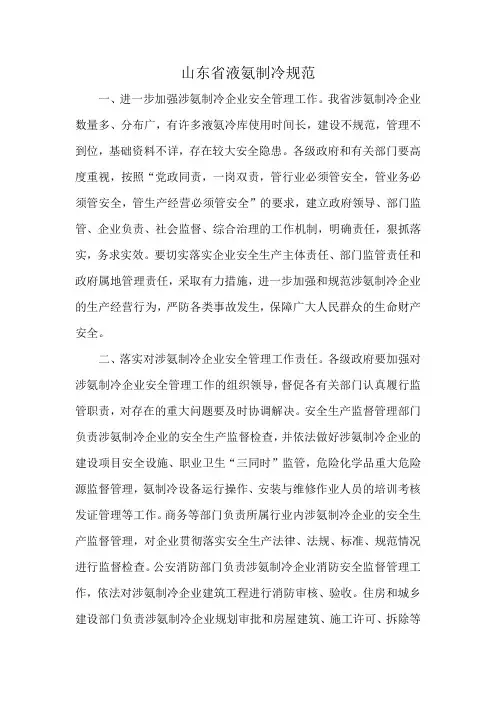 山东省液氨制冷规范

一、进一步加强涉氨制冷企业安全管理工作。我省涉氨制冷企业数量多、分布广，有许多液氨冷库使用时间长，建设不规范，管理不到位，基础资料不详，存在较大安全隐患。各级政府和有关部门要高度重视，按照“党政同责，一岗双责，管行业必须管安全，管业务必须管安全，管生产经营必须管安全”的要求，建立政府领导、部门监管、企业负责、社会监督、综合治理的工作机制，明确责任，狠抓落实，务求实效。要切实落实企业安全生产主体责任、部门监管责任和政府属地管理责任，采取有力措施，进一步加强和规范涉氨制冷企业的生产经营行为，严防各类事故发生，保障广大人民群众的生命财产安全。

二、落实对涉氨制冷企业安全管理工作责任。各级政府要加强对涉氨制冷企业安全管理工作的组织领导，督促各有关部门认真履行监管职责，对存在的重大问题要及时协调解决。安全生产监督管理部门负责涉氨制冷企业的安全生产监督检查，并依法做好涉氨制冷企业的建设项目安全设施、职业卫生“三同时”监管，危险化学品重大危险源监督管理，氨制冷设备运行操作、安装与维修作业人员的培训考核发证管理等工作。商务等部门负责所属行业内涉氨制冷企业的安全生产监督管理，对企业贯彻落实安全生产法律、法规、标准、规范情况进行监督检查。公安消防部门负责涉氨制冷企业消防安全监督管理工作，依法对涉氨制冷企业建筑工程进行消防审核、验收。住房和城乡建设部门负责涉氨制冷企业规划审批和房屋建筑、施工许可、拆除等